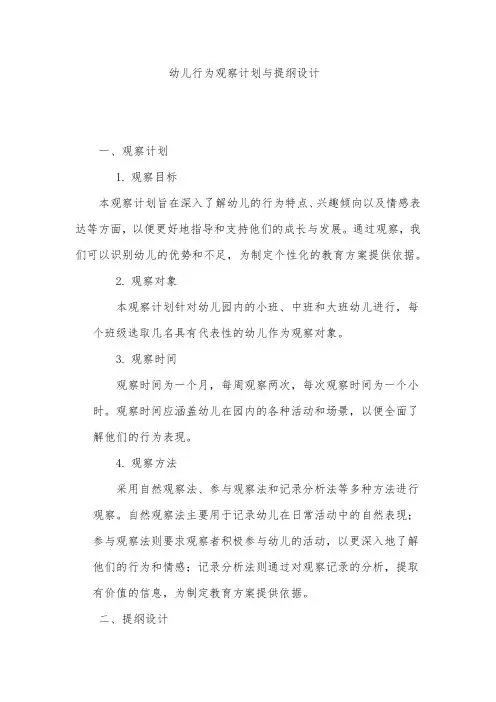 幼儿行为观察计划与提纲设计

一、观察计划

1. 观察目标

本观察计划旨在深入了解幼儿的行为特点、兴趣倾向以及情感表达等方面，以便更好地指导和支持他们的成长与发展。通过观察，我们可以识别幼儿的优势和不足，为制定个性化的教育方案提供依据。

2. 观察对象

本观察计划针对幼儿园内的小班、中班和大班幼儿进行，每个班级选取几名具有代表性的幼儿作为观察对象。

3. 观察时间

观察时间为一个月，每周观察两次，每次观察时间为一个小时。观察时间应涵盖幼儿在园内的各种活动和场景，以便全面了解他们的行为表现。

4. 观察方法

采用自然观察法、参与观察法和记录分析法等多种方法进行观察。自然观察法主要用于记录幼儿在日常活动中的自然表现；参与观察法则要求观察者积极参与幼儿的活动，以更深入地了解他们的行为和情感；记录分析法则通过对观察记录的分析，提取有价值的信息，为制定教育方案提供依据。

二、提纲设计